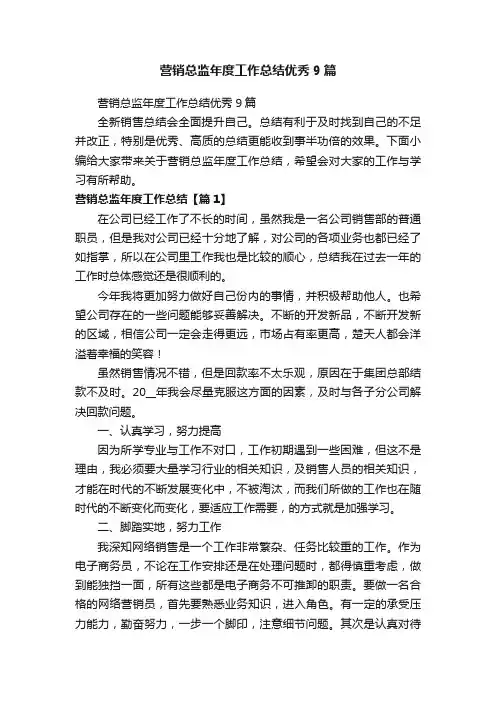 营销总监年度工作总结优秀9篇

营销总监年度工作总结优秀9篇

全新销售总结会全面提升自己。总结有利于及时找到自己的不足并改正，特别是优秀、高质的总结更能收到事半功倍的效果。下面小编给大家带来关于营销总监年度工作总结，希望会对大家的工作与学习有所帮助。

营销总监年度工作总结【篇1】

在公司已经工作了不长的时间，虽然我是一名公司销售部的普通职员，但是我对公司已经十分地了解，对公司的各项业务也都已经了如指掌，所以在公司里工作我也是比较的顺心，总结我在过去一年的工作时总体感觉还是很顺利的。

今年我将更加努力做好自己份内的事情，并积极帮助他人。也希望公司存在的一些问题能够妥善解决。不断的开发新品，不断开发新的区域，相信公司一定会走得更远，市场占有率更高，楚天人都会洋溢着幸福的笑容！

虽然销售情况不错，但是回款率不太乐观，原因在于集团总部结款不及时。20__年我会尽量克服这方面的因素，及时与各子分公司解决回款问题。

一、认真学习，努力提高

因为所学专业与工作不对口，工作初期遇到一些困难，但这不是理由，我必须要大量学习行业的相关知识，及销售人员的相关知识，才能在时代的不断发展变化中，不被淘汰，而我们所做的工作也在随时代的不断变化而变化，要适应工作需要，的方式就是加强学习。

二、脚踏实地，努力工作

我深知网络销售是一个工作非常繁杂、任务比较重的工作。作为电子商务员，不论在工作安排还是在处理问题时，都得慎重考虑，做到能独挡一面，所有这些都是电子商务不可推卸的职责。要做一名合格的网络营销员，首先要熟悉业务知识，进入角色。有一定的承受压力能力，勤奋努力，一步一个脚印，注意细节问题。其次是认真对待